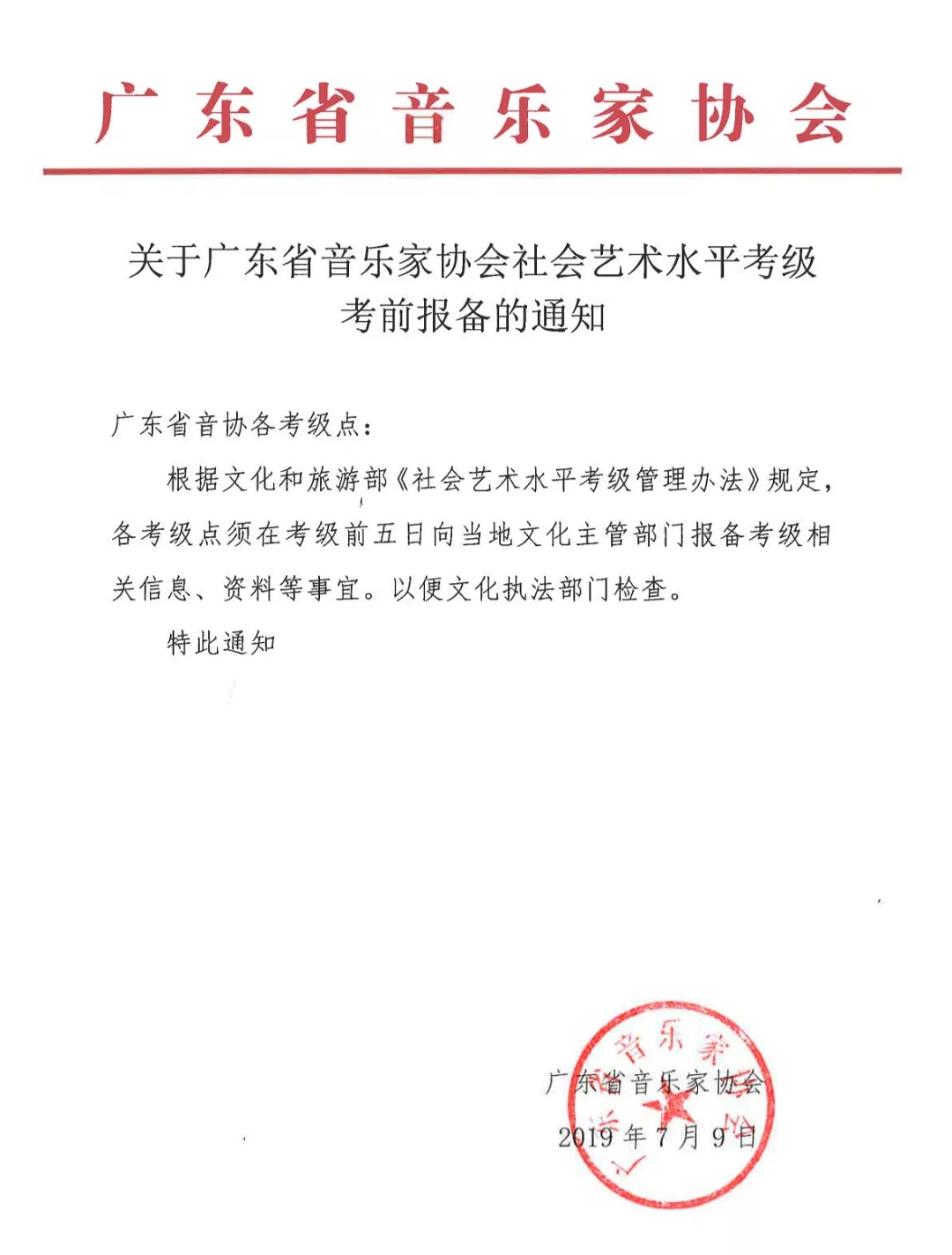 广东省音乐家协会

关于广东省音乐家协会社会艺术水平考级考前报备的通知

广东省音协各考级点：

根据文化和旅游部《社会艺术水平考级管理办法》规定，各考级点须在考级前五日向当地文化主管部门报备考级相关信息、资料等事宜。以便文化执法部门检查。

特此通知

广东省音乐家协会

2019年7月9日